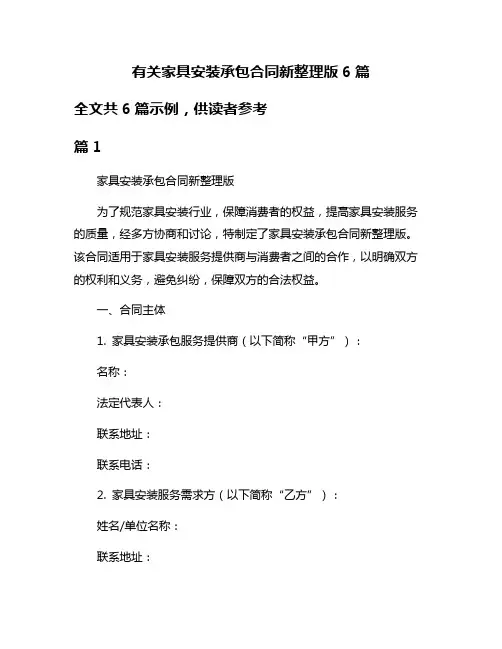 有关家具安装承包合同新整理版 6 篇

全文共 6 篇示例，供读者参考

篇 1

家具安装承包合同新整理版

为了规范家具安装行业，保障消费者的权益，提高家具安装服务的质量，经多方协商和讨论，特制定了家具安装承包合同新整理版。该合同适用于家具安装服务提供商与消费者之间的合作，以明确双方的权利和义务，避免纠纷，保障双方的合法权益。

一、合同主体

1. 家具安装承包服务提供商（以下简称“甲方”）：

名称：

法定代表人：

联系地址：

联系电话：

2. 家具安装服务需求方（以下简称“乙方”）：

姓名/单位名称：

联系地址：